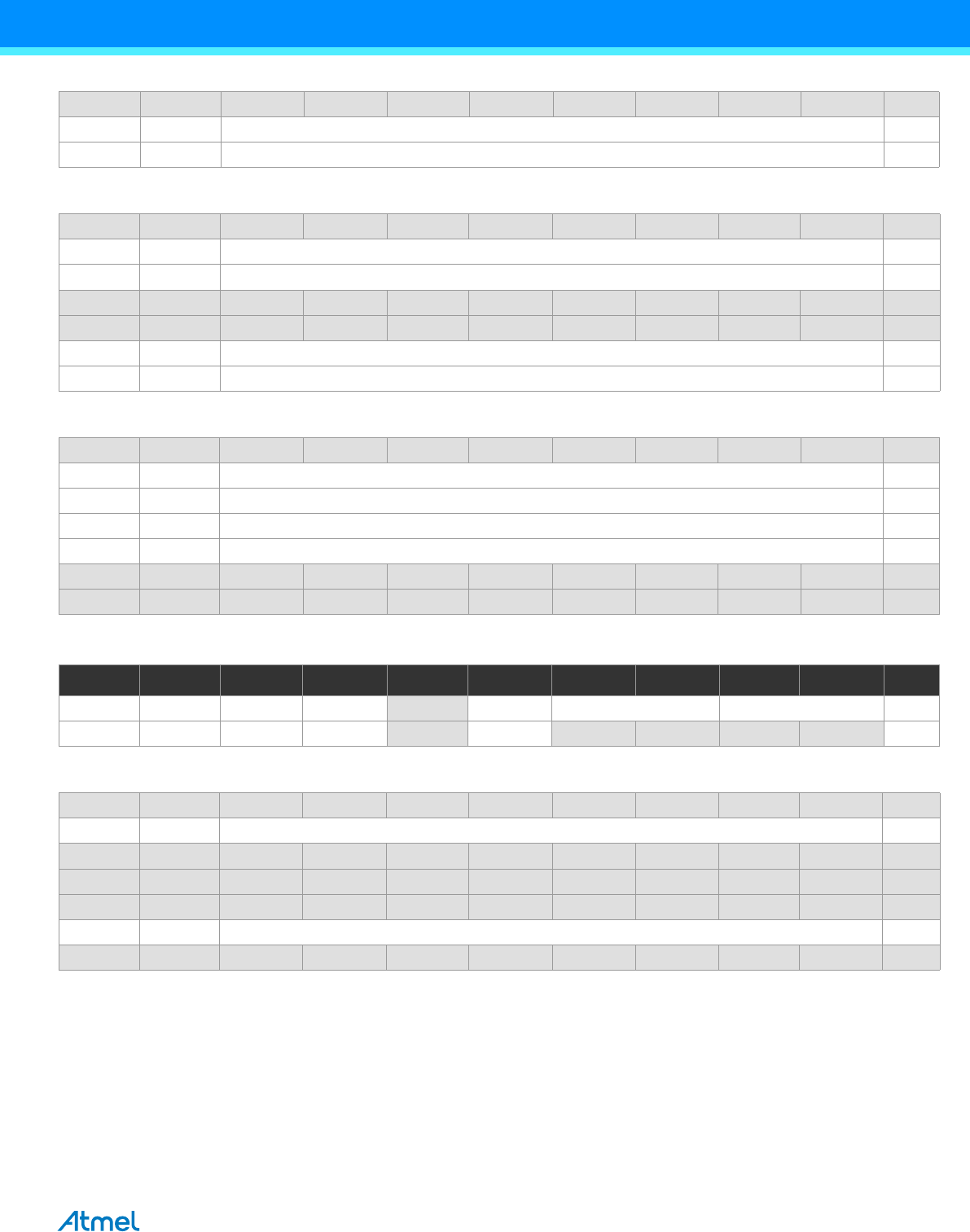 Atmel